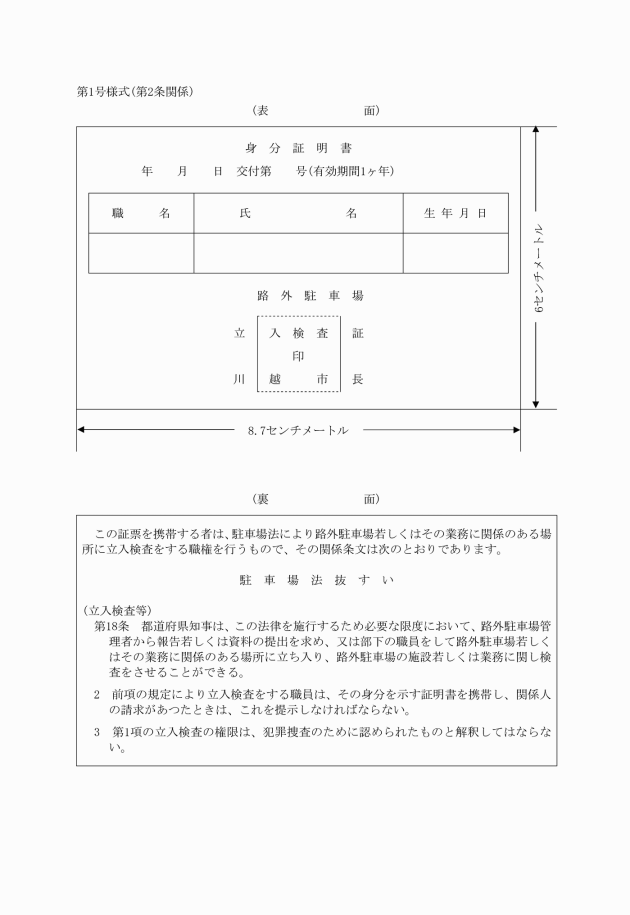 第1号様式(第2条関係)

(表　　　　面)

身 分 証 明 書

年　月　日 交付第　号(有効期間1ヶ年)

| 職　名 | 氏　　名 | 生 年 月 日 |
|---|---|---|
| | | |

路 外 駐 車 場

立　入 検 査　証

印

川　越　市　長

6センチメートル

8.7センチメートル

(裏　　　　面)

この証票を携帯する者は、駐車場法により路外駐車場若しくはその業務に関係のある場所に立入検査をする職権を行うもので、その関係条文は次のとおりであります。

駐 車 場 法 抜 す い

(立入検査等)

第18条　都道府県知事は、この法律を施行するため必要な限度において、路外駐車場管理者から報告若しくは資料の提出を求め、又は部下の職員をして路外駐車場若しくはその業務に関係のある場所に立ち入り、路外駐車場の施設若しくは業務に関し検査をさせることができる。

2　前項の規定により立入検査をする職員は、その身分を示す証明書を携帯し、関係人の請求があつたときは、これを提示しなければならない。

3　第1項の立入検査の権限は、犯罪捜査のために認められたものと解釈してはならない。